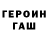 ГЕРОИН
ГАШ